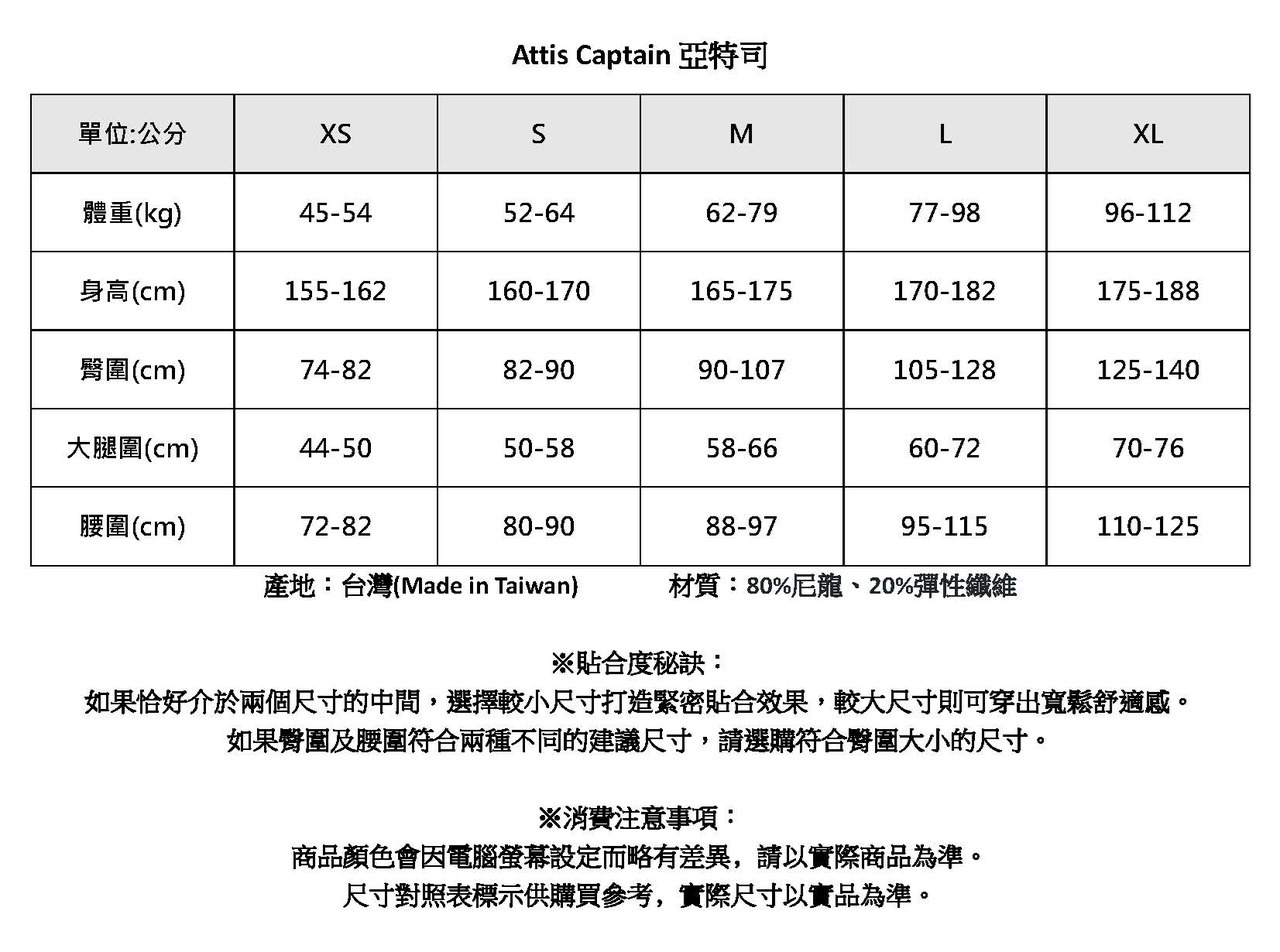 Attis Captain 亞特司

| 單位:公分 | XS | S | M | L | XL |
|---|---|---|---|---|---|
| 體重(kg) | 45-54 | 52-64 | 62-79 | 77-98 | 96-112 |
| 身高(cm) | 155-162 | 160-170 | 165-175 | 170-182 | 175-188 |
| 臀圍(cm) | 74-82 | 82-90 | 90-107 | 105-128 | 125-140 |
| 大腿圍(cm) | 44-50 | 50-58 | 58-66 | 60-72 | 70-76 |
| 腰圍(cm) | 72-82 | 80-90 | 88-97 | 95-115 | 110-125 |

產地：台灣(Made in Taiwan) 材質：80%尼龍、20%彈性纖維

※貼合度秘訣：
如果恰好介於兩個尺寸的中間，選擇較小尺寸打造緊密貼合效果，較大尺寸則可穿出寬鬆舒適感。
如果臀圍及腰圍符合兩種不同的建議尺寸，請選購符合臀圍大小的尺寸。

※消費注意事項：
商品顏色會因電腦螢幕設定而略有差異，請以實際商品為準。
尺寸對照表標示供購買參考，實際尺寸以實品為準。